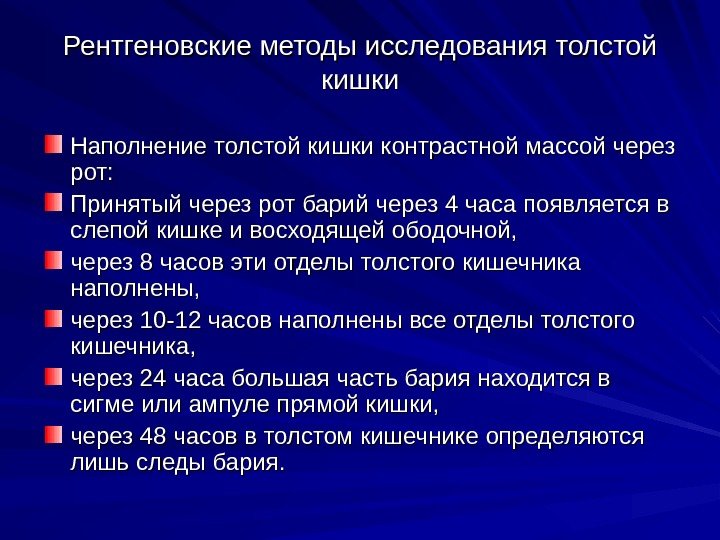 Рентгеновские методы исследования толстой кишки

Наполнение толстой кишки контрастной массой через рот:

Принятый через рот барий через 4 часа появляется в слепой кишке и восходящей ободочной,

через 8 часов эти отделы толстого кишечника наполнены,

через 10-12 часов наполнены все отделы толстого кишечника,

через 24 часа большая часть бария находится в сигме или ампуле прямой кишки,

через 48 часов в толстом кишечнике определяются лишь следы бария.